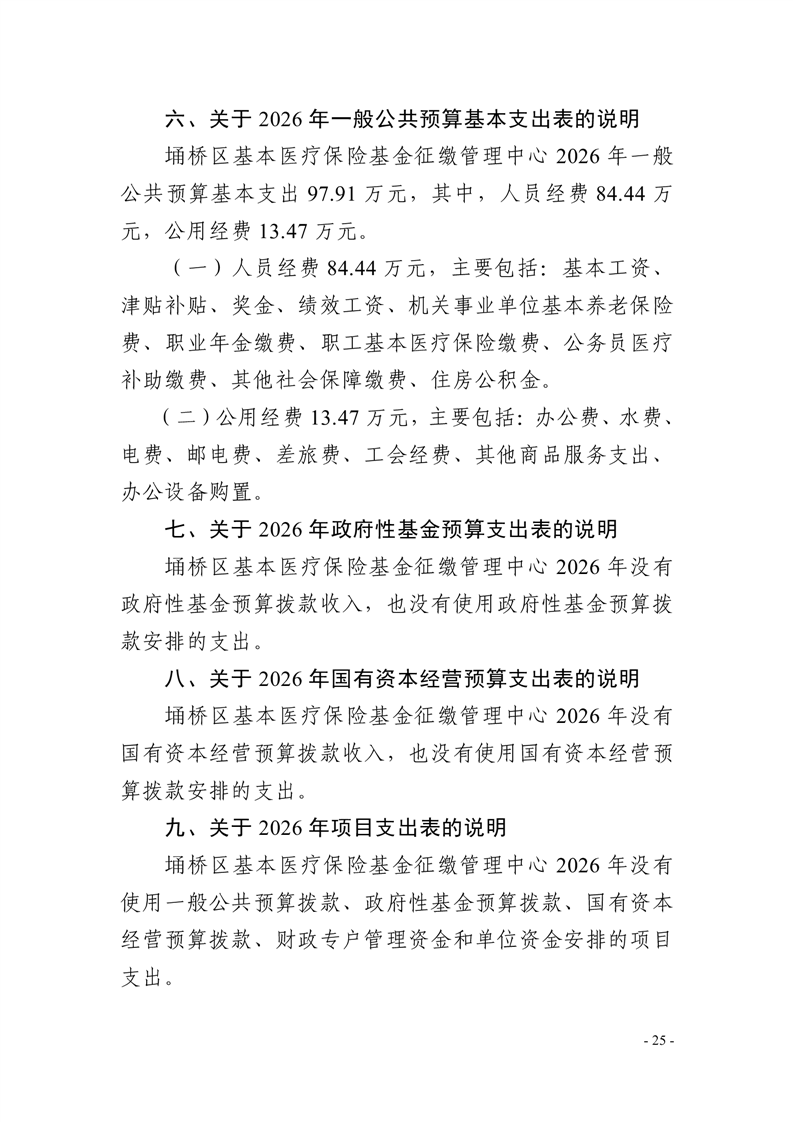 六、关于 2026 年一般公共预算基本支出表的说明

埇桥区基本医疗保险基金征缴管理中心 2026 年一般公共预算基本支出 97.91 万元，其中，人员经费 84.44 万元，公用经费 13.47 万元。

（一）人员经费 84.44 万元，主要包括：基本工资、津贴补贴、奖金、绩效工资、机关事业单位基本养老保险费、职业年金缴费、职工基本医疗保险缴费、公务员医疗补助缴费、其他社会保障缴费、住房公积金。

（二）公用经费 13.47 万元，主要包括：办公费、水费、电费、邮电费、差旅费、工会经费、其他商品服务支出、办公设备购置。

七、关于 2026 年政府性基金预算支出表的说明

埇桥区基本医疗保险基金征缴管理中心 2026 年没有政府性基金预算拨款收入，也没有使用政府性基金预算拨款安排的支出。

八、关于 2026 年国有资本经营预算支出表的说明

埇桥区基本医疗保险基金征缴管理中心 2026 年没有国有资本经营预算拨款收入，也没有使用国有资本经营预算拨款安排的支出。

九、关于 2026 年项目支出表的说明

埇桥区基本医疗保险基金征缴管理中心 2026 年没有使用一般公共预算拨款、政府性基金预算拨款、国有资本经营预算拨款、财政专户管理资金和单位资金安排的项目支出。

- 25 -